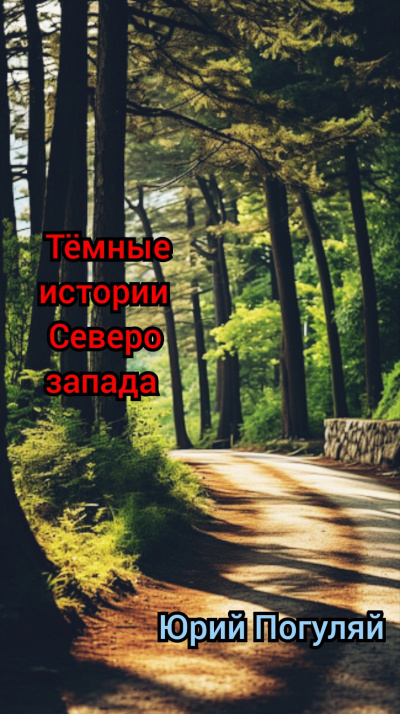 Тёмные истории Северо запада

Юрий Погуляй